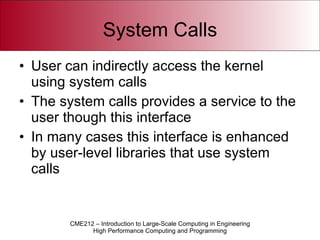 System Calls

• User can indirectly access the kernel using system calls
• The system calls provides a service to the user though this interface
• In many cases this interface is enhanced by user-level libraries that use system calls

CME212 – Introduction to Large-Scale Computing in Engineering
High Performance Computing and Programming